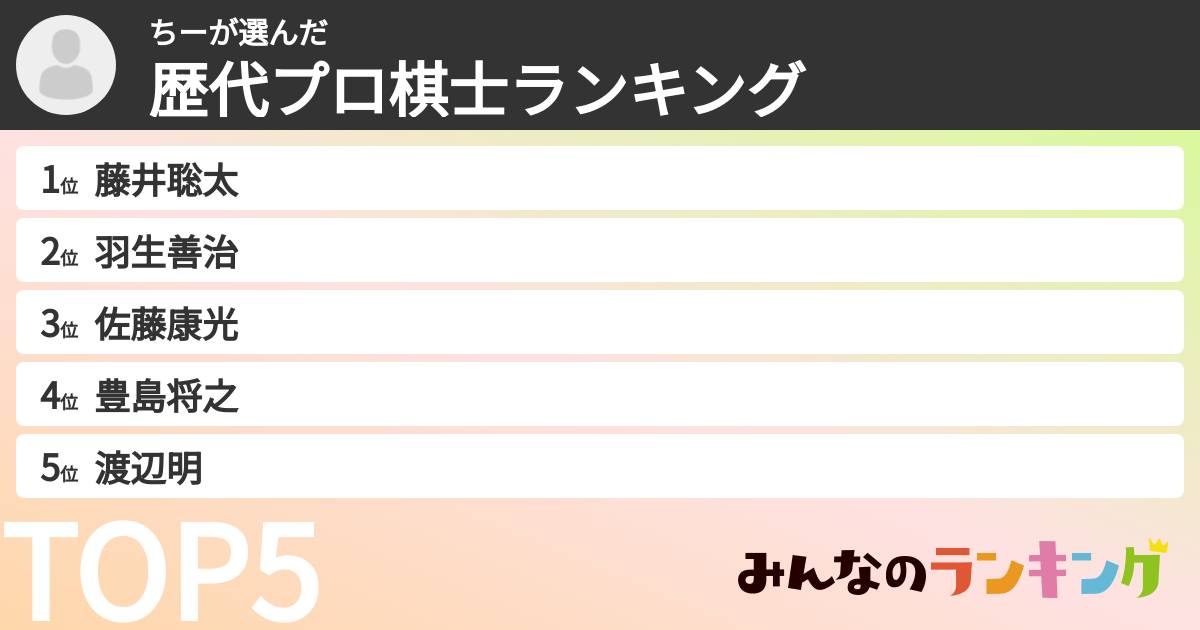 ちーが選んだ
歴代プロ棋士ランキング

1位 藤井聡太
2位 羽生善治
3位 佐藤康光
4位 豊島将之
5位 渡辺明

TOP5

みんなのランキング